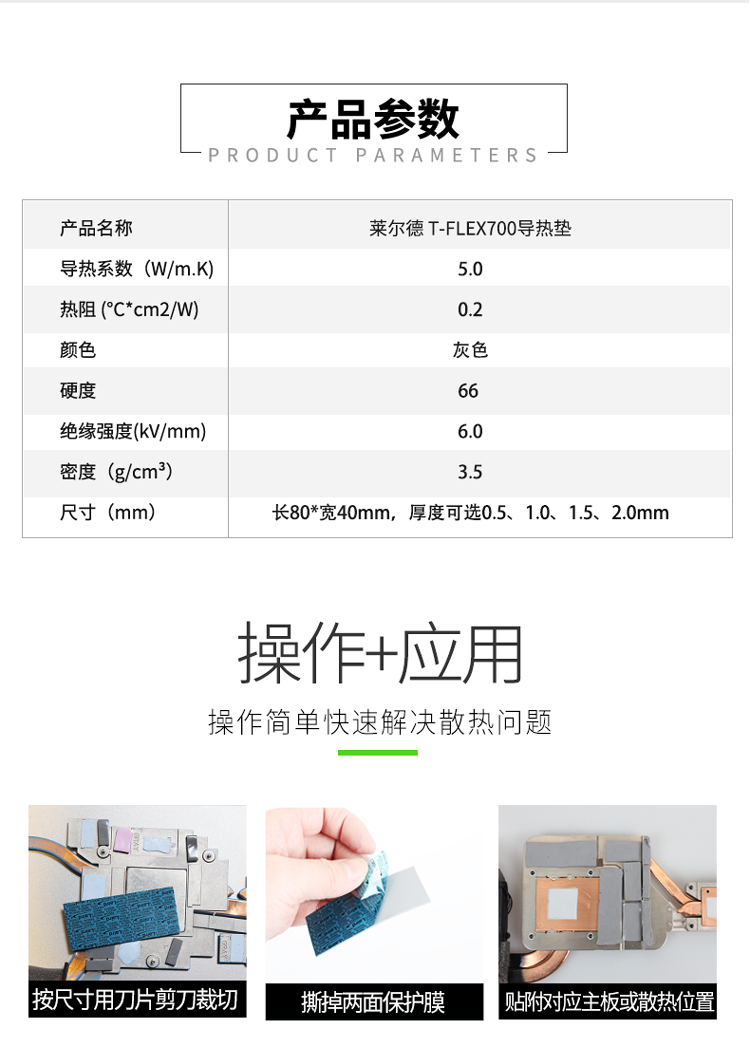 产品参数
PRODUCT PARAMETERS

| 产品名称 | 莱尔德 T-FLEX700导热垫 |
|---|---|
| 导热系数（W/m.K) | 5.0 |
| 热阻 (°C*cm2/W) | 0.2 |
| 颜色 | 灰色 |
| 硬度 | 66 |
| 绝缘强度(kV/mm) | 6.0 |
| 密度（g/cm³） | 3.5 |
| 尺寸（mm） | 长80*宽40mm，厚度可选0.5、1.0、1.5、2.0mm |

操作+应用
操作简单快速解决散热问题

按尺寸用刀片剪刀裁切

撕掉两面保护膜

贴附对应主板或散热位置